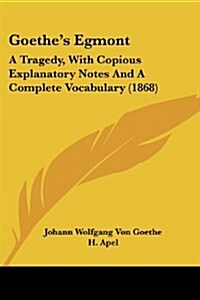 Goethe's Egmont

A Tragedy, With Copious Explanatory Notes And A Complete Vocabulary (1868)

Johann Wolfgang Von Goethe
H. Apel